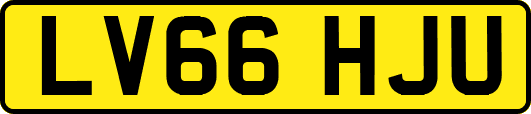 LV66 HJU